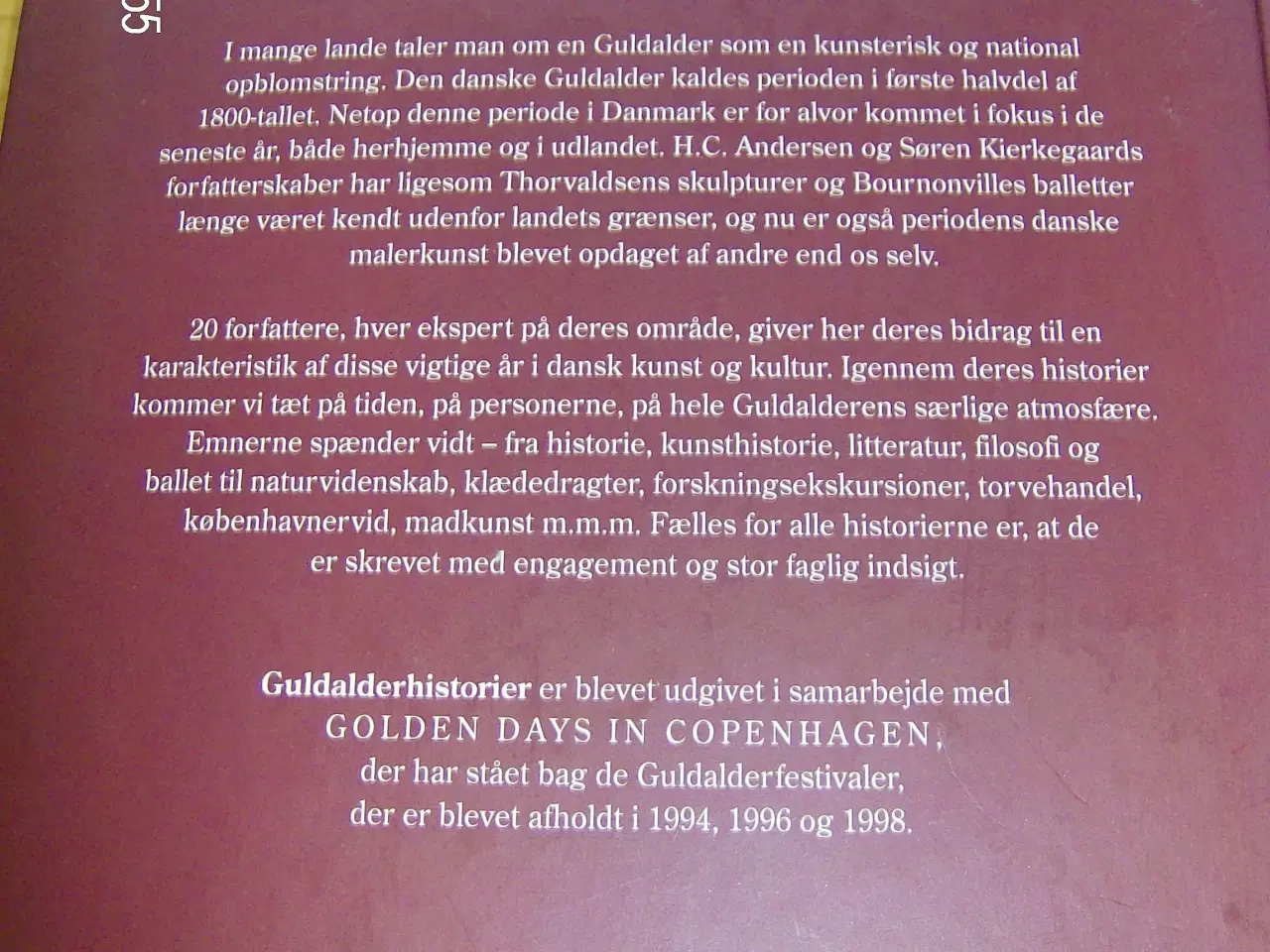 55

I mange lande taler man om en Guldalder som en kunsterisk og national opblomstring. Den danske Guldalder kaldes perioden i første halvdel af 1800-tallet. Netop denne periode i Danmark er for alvor kommet i fokus i de seneste år, både herhjemme og i udlandet. H.C. Andersen og Søren Kierkegaards forfatterskaber har ligesom Thorvaldsens skulpturer og Bournonvilles balletter længe været kendt udenfor landets grænser, og nu er også periodens danske malerkunst blevet opdaget af andre end os selv.

20 forfattere, hver ekspert på deres område, giver her deres bidrag til en karakteristik af disse vigtige år i dansk kunst og kultur. Igennem deres historier kommer vi tæt på tiden, på personerne, på hele Guldalderens særlige atmosfære. Emnerne spænder vidt – fra historie, kunsthistorie, litteratur, filosofi og ballet til naturvidenskab, klædedragter, forskningsekskursioner, torvehandel, københavnervid, madkunst m.m.m. Fælles for alle historierne er, at de er skrevet med engagement og stor faglig indsigt.

Guldalderhistorier er blevet udgivet i samarbejde med GOLDEN DAYS IN COPENHAGEN, der har stået bag de Guldalderfestivaler, der er blevet afholdt i 1994, 1996 og 1998.